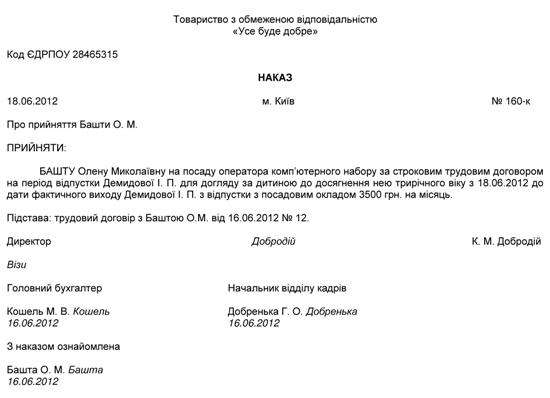 Товариство з обмеженою відповідальністю
«Усе буде добре»

Код ЄДРПОУ 28465315

НАКАЗ

18.06.2012 м. Київ № 160-к

Про прийняття Башти О. М.

ПРИЙНЯТИ:

БАШТУ Олену Миколаївну на посаду оператора комп'ютерного набору за строковим трудовим договором на період відпустки Демидової І. П. для догляду за дитиною до досягнення нею трирічного віку з 18.06.2012 до дати фактичного виходу Демидової І. П. з відпустки з посадовим окладом 3500 грн. на місяць.

Підстава: трудовий договір з Баштою О.М. від 16.06.2012 № 12.

Директор Добродій К. М. Добродій

Візи

Головний бухгалтер

Кошель М. В. Кошель
16.06.2012

Начальник відділу кадрів

Добренька Г. О. Добренька
16.06.2012

З наказом ознайомлена

Башта О. М. Башта
16.06.2012